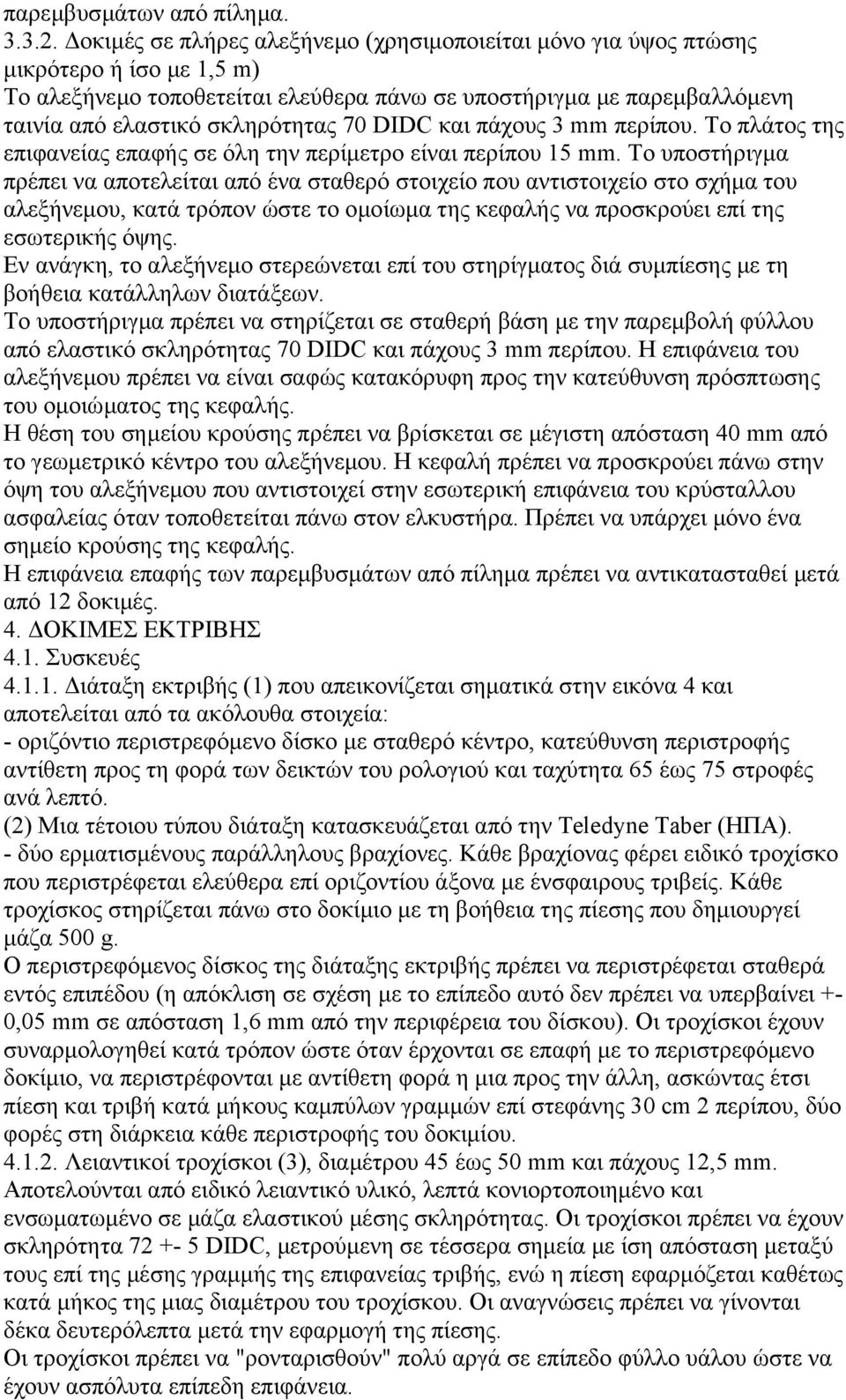 παρεμβυσμάτων από πίλημα.
3.3.2. Δοκιμές σε πλήρες αλεξήνεμο (χρησιμοποιείται μόνο για ύψος πτώσης μικρότερο ή ίσο με 1,5 m)
Το αλεξήνεμο τοποθετείται ελεύθερα πάνω σε υποστήριγμα με παρεμβαλλόμενη ταινία από ελαστικό σκληρότητας 70 DIDC και πάχους 3 mm περίπου. Το πλάτος της επιφανείας επαφής σε όλη την περίμετρο είναι περίπου 15 mm. Το υποστήριγμα πρέπει να αποτελείται από ένα σταθερό στοιχείο που αντιστοιχείο στο σχήμα του αλεξήνεμου, κατά τρόπον ώστε το ομοίωμα της κεφαλής να προσκρούει επί της εσωτερικής όψης.
Εν ανάγκη, το αλεξήνεμο στερεώνεται επί του στηρίγματος διά συμπίεσης με τη βοήθεια κατάλληλων διατάξεων.
Το υποστήριγμα πρέπει να στηρίζεται σε σταθερή βάση με την παρεμβολή φύλλου από ελαστικό σκληρότητας 70 DIDC και πάχους 3 mm περίπου. Η επιφάνεια του αλεξήνεμου πρέπει να είναι σαφώς κατακόρυφη προς την κατεύθυνση πρόσπτωσης του ομοιώματος της κεφαλής.
Η θέση του σημείου κρούσης πρέπει να βρίσκεται σε μέγιστη απόσταση 40 mm από το γεωμετρικό κέντρο του αλεξήνεμου. Η κεφαλή πρέπει να προσκρούει πάνω στην όψη του αλεξήνεμου που αντιστοιχεί στην εσωτερική επιφάνεια του κρύσταλλου ασφαλείας όταν τοποθετείται πάνω στον ελκυστήρα. Πρέπει να υπάρχει μόνο ένα σημείο κρούσης της κεφαλής.
Η επιφάνεια επαφής των παρεμβυσμάτων από πίλημα πρέπει να αντικατασταθεί μετά από 12 δοκιμές.
4. ΔΟΚΙΜΕΣ ΕΚΤΡΙΒΗΣ
4.1. Συσκευές
4.1.1. Διάταξη εκτριβής (1) που απεικονίζεται σηματικά στην εικόνα 4 και αποτελείται από τα ακόλουθα στοιχεία:
- οριζόντιο περιστρεφόμενο δίσκο με σταθερό κέντρο, κατεύθυνση περιστροφής αντίθετη προς τη φορά των δεικτών του ρολογιού και ταχύτητα 65 έως 75 στροφές ανά λεπτό.
(2) Μια τέτοιου τύπου διάταξη κατασκευάζεται από την Teledyne Taber (ΗΠΑ).
- δύο ερματισμένους παράλληλους βραχίονες. Κάθε βραχίονας φέρει ειδικό τροχίσκο που περιστρέφεται ελεύθερα επί οριζοντίου άξονα με ένσφαιρους τριβείς. Κάθε τροχίσκος στηρίζεται πάνω στο δοκίμιο με τη βοήθεια της πίεσης που δημιουργεί μάζα 500 g.
Ο περιστρεφόμενος δίσκος της διάταξης εκτριβής πρέπει να περιστρέφεται σταθερά εντός επιπέδου (η απόκλιση σε σχέση με το επίπεδο αυτό δεν πρέπει να υπερβαίνει +- 0,05 mm σε απόσταση 1,6 mm από την περιφέρεια του δίσκου). Οι τροχίσκοι έχουν συναρμολογηθεί κατά τρόπον ώστε όταν έρχονται σε επαφή με το περιστρεφόμενο δοκίμιο, να περιστρέφονται με αντίθετη φορά η μια προς την άλλη, ασκώντας έτσι πίεση και τριβή κατά μήκους καμπύλων γραμμών επί στεφάνης 30 cm 2 περίπου, δύο φορές στη διάρκεια κάθε περιστροφής του δοκιμίου.
4.1.2. Λειαντικοί τροχίσκοι (3), διαμέτρου 45 έως 50 mm και πάχους 12,5 mm. Αποτελούνται από ειδικό λειαντικό υλικό, λεπτά κονιορτοποιημένο και ενσωματωμένο σε μάζα ελαστικού μέσης σκληρότητας. Οι τροχίσκοι πρέπει να έχουν σκληρότητα 72 +- 5 DIDC, μετρούμενη σε τέσσερα σημεία με ίση απόσταση μεταξύ τους επί της μέσης γραμμής της επιφανείας τριβής, ενώ η πίεση εφαρμόζεται καθέτως κατά μήκος της μιας διαμέτρου του τροχίσκου. Οι αναγνώσεις πρέπει να γίνονται δέκα δευτερόλεπτα μετά την εφαρμογή της πίεσης.
Οι τροχίσκοι πρέπει να "ρονταρισθούν" πολύ αργά σε επίπεδο φύλλο υάλου ώστε να έχουν ασπόλυτα επίπεδη επιφάνεια.